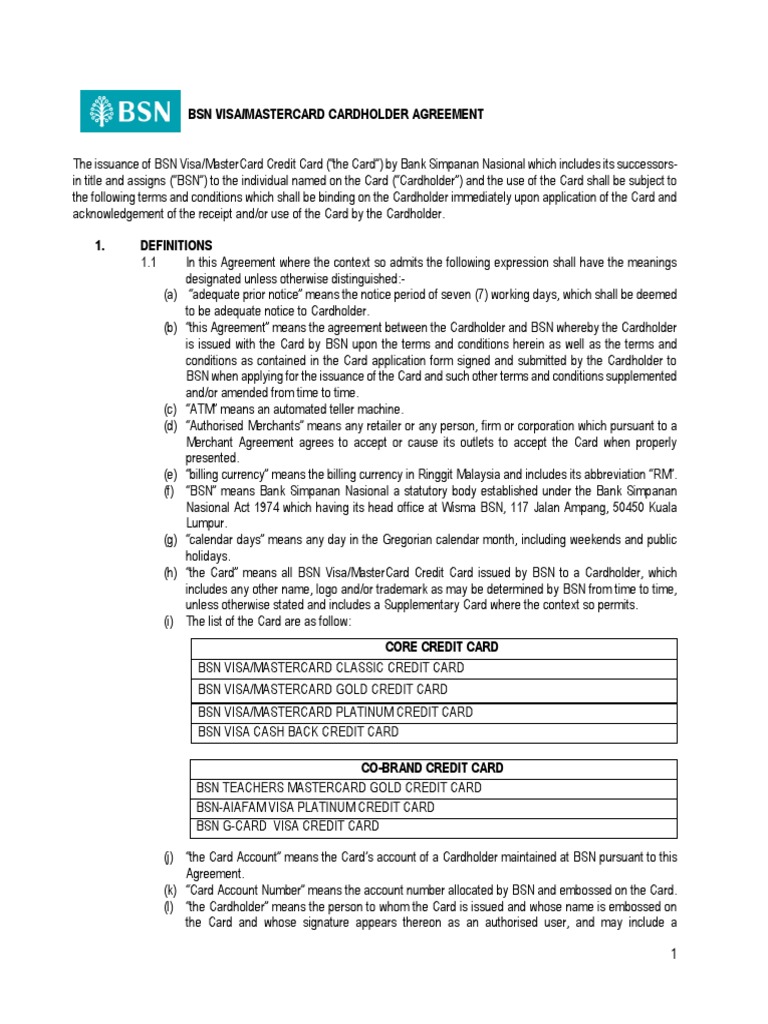 BSN

BSN VISA/MASTERCARD CARDHOLDER AGREEMENT

The issuance of BSN Visa/MasterCard Credit Card ("the Card") by Bank Simpanan Nasional which includes its successors-in title and assigns ("BSN") to the individual named on the Card ("Cardholder") and the use of the Card shall be subject to the following terms and conditions which shall be binding on the Cardholder immediately upon application of the Card and acknowledgement of the receipt and/or use of the Card by the Cardholder.

1. DEFINITIONS

1.1 In this Agreement where the context so admits the following expression shall have the meanings designated unless otherwise distinguished:-

(a) "adequate prior notice" means the notice period of seven (7) working days, which shall be deemed to be adequate notice to Cardholder.

(b) "this Agreement" means the agreement between the Cardholder and BSN whereby the Cardholder is issued with the Card by BSN upon the terms and conditions herein as well as the terms and conditions as contained in the Card application form signed and submitted by the Cardholder to BSN when applying for the issuance of the Card and such other terms and conditions supplemented and/or amended from time to time.

(c) "ATM" means an automated teller machine.

(d) "Authorised Merchants" means any retailer or any person, firm or corporation which pursuant to a Merchant Agreement agrees to accept or cause its outlets to accept the Card when properly presented.

(e) "billing currency" means the billing currency in Ringgit Malaysia and includes its abbreviation "RM".

(f) "BSN" means Bank Simpanan Nasional a statutory body established under the Bank Simpanan Nasional Act 1974 which having its head office at Wisma BSN, 117 Jalan Ampang, 50450 Kuala Lumpur.

(g) "calendar days" means any day in the Gregorian calendar month, including weekends and public holidays.

(h) "the Card" means all BSN Visa/MasterCard Credit Card issued by BSN to a Cardholder, which includes any other name, logo and/or trademark as may be determined by BSN from time to time, unless otherwise stated and includes a Supplementary Card where the context so permits.

(i) The list of the Card are as follow:

| CORE CREDIT CARD |
|---|
| BSN VISA/MASTERCARD CLASSIC CREDIT CARD |
| BSN VISA/MASTERCARD GOLD CREDIT CARD |
| BSN VISA/MASTERCARD PLATINUM CREDIT CARD |
| BSN VISA CASH BACK CREDIT CARD |

| CO-BRAND CREDIT CARD |
|---|
| BSN TEACHERS MASTERCARD GOLD CREDIT CARD |
| BSN-AIAFAM VISA PLATINUM CREDIT CARD |
| BSN G-CARD VISA CREDIT CARD |

(j) "the Card Account" means the Card's account of a Cardholder maintained at BSN pursuant to this Agreement.

(k) "Card Account Number" means the account number allocated by BSN and embossed on the Card.

(l) "the Cardholder" means the person to whom the Card is issued and whose name is embossed on the Card and whose signature appears thereon as an authorised user, and may include a

1